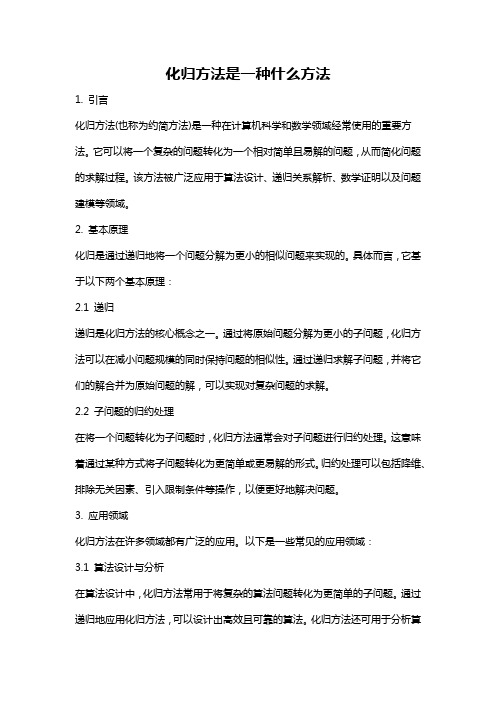 化归方法是一种什么方法

1. 引言

化归方法(也称为约简方法)是一种在计算机科学和数学领域经常使用的重要方法。它可以将一个复杂的问题转化为一个相对简单且易解的问题，从而简化问题的求解过程。该方法被广泛应用于算法设计、递归关系解析、数学证明以及问题建模等领域。

2. 基本原理

化归是通过递归地将一个问题分解为更小的相似问题来实现的。具体而言，它基于以下两个基本原理：

2.1 递归

递归是化归方法的核心概念之一。通过将原始问题分解为更小的子问题，化归方法可以在减小问题规模的同时保持问题的相似性。通过递归求解子问题，并将它们的解合并为原始问题的解，可以实现对复杂问题的求解。

2.2 子问题的归约处理

在将一个问题转化为子问题时，化归方法通常会对子问题进行归约处理。这意味着通过某种方式将子问题转化为更简单或更易解的形式。归约处理可以包括降维、排除无关因素、引入限制条件等操作，以便更好地解决问题。

3. 应用领域

化归方法在许多领域都有广泛的应用。以下是一些常见的应用领域：

3.1 算法设计与分析

在算法设计中，化归方法常用于将复杂的算法问题转化为更简单的子问题。通过递归地应用化归方法，可以设计出高效且可靠的算法。化归方法还可用于分析算